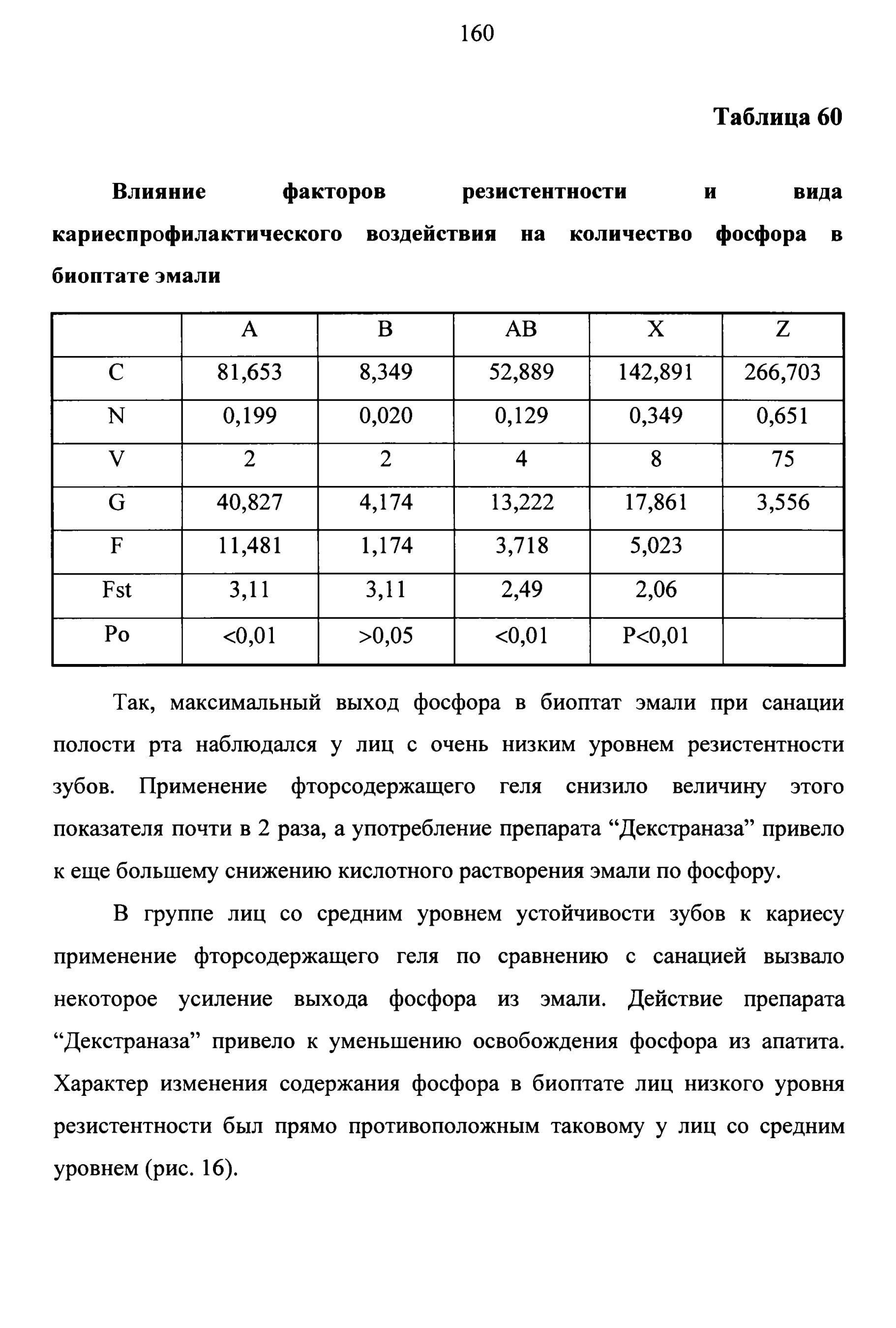 160

Таблица 60

Влияние факторов резистентности и вида кариеспрофилактического воздействия на количество фосфора в биоптате эмали

|  | A | B | AB | X | Z |
|---|---|---|---|---|---|
| C | 81,653 | 8,349 | 52,889 | 142,891 | 266,703 |
| N | 0,199 | 0,020 | 0,129 | 0,349 | 0,651 |
| V | 2 | 2 | 4 | 8 | 75 |
| G | 40,827 | 4,174 | 13,222 | 17,861 | 3,556 |
| F | 11,481 | 1,174 | 3,718 | 5,023 |  |
| Fst | 3,11 | 3,11 | 2,49 | 2,06 |  |
| Po | <0,01 | >0,05 | <0,01 | P<0,01 |  |

Так, максимальный выход фосфора в биоптат эмали при санации полости рта наблюдался у лиц с очень низким уровнем резистентности зубов. Применение фторсодержащего геля снизило величину этого показателя почти в 2 раза, а употребление препарата “Декстраназа” привело к еще большему снижению кислотного растворения эмали по фосфору.

В группе лиц со средним уровнем устойчивости зубов к кариесу применение фторсодержащего геля по сравнению с санацией вызвало некоторое усиление выхода фосфора из эмали. Действие препарата “Декстраназа” привело к уменьшению освобождения фосфора из апатита. Характер изменения содержания фосфора в биоптате лиц низкого уровня резистентности был прямо противоположным таковому у лиц со средним уровнем (рис. 16).